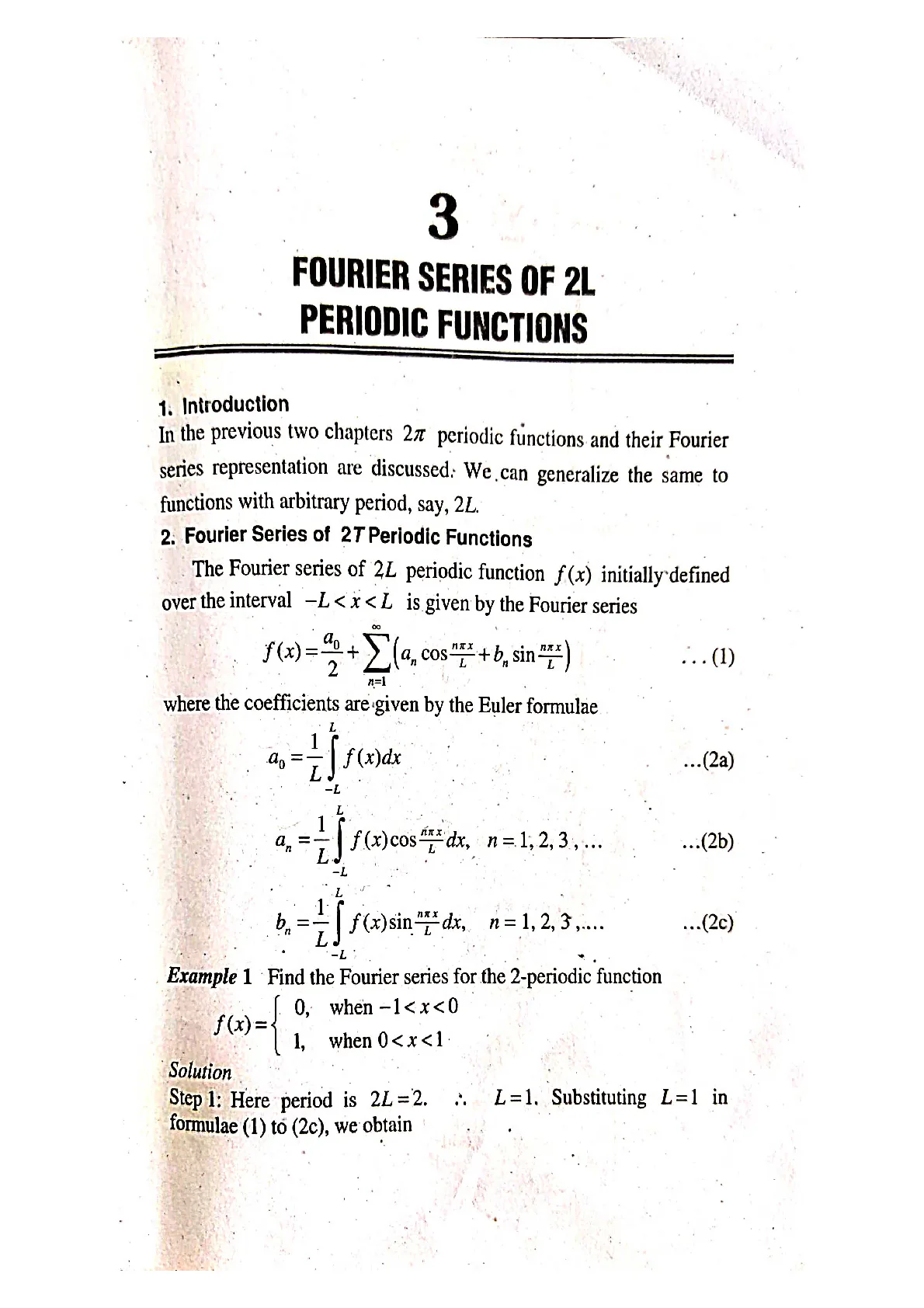 3

FOURIER SERIES OF 2L PERIODIC FUNCTIONS

1. Introduction
In the previous two chapters $2\pi$ periodic functions and their Fourier series representation are discussed. We can generalize the same to functions with arbitrary period, say, $2L$.

2. Fourier Series of $2T$ Periodic Functions
The Fourier series of $2L$ periodic function $f(x)$ initially defined over the interval $-L<x<L$ is given by the Fourier series

$f(x)=\frac{a_0}{2}+\sum_{n=1}^{\infty}\left(a_n\cos\frac{n\pi x}{L}+b_n\sin\frac{n\pi x}{L}\right)$ ...(1)

where the coefficients are given by the Euler formulae

$a_0=\frac{1}{L}\int_{-L}^{L}f(x)dx$ ...(2a)

$a_n=\frac{1}{L}\int_{-L}^{L}f(x)\cos\frac{n\pi x}{L}dx,\quad n=1,2,3,...$ ...(2b)

$b_n=\frac{1}{L}\int_{-L}^{L}f(x)\sin\frac{n\pi x}{L}dx,\quad n=1,2,3,....$ ...(2c)

Example 1 Find the Fourier series for the 2-periodic function
$f(x)=\begin{cases}0, & \text{when } -1<x<0\\ 1, & \text{when } 0<x<1\end{cases}$

Solution
Step 1: Here period is $2L=2$. $\therefore$ $L=1$. Substituting $L=1$ in formulae (1) to (2c), we obtain